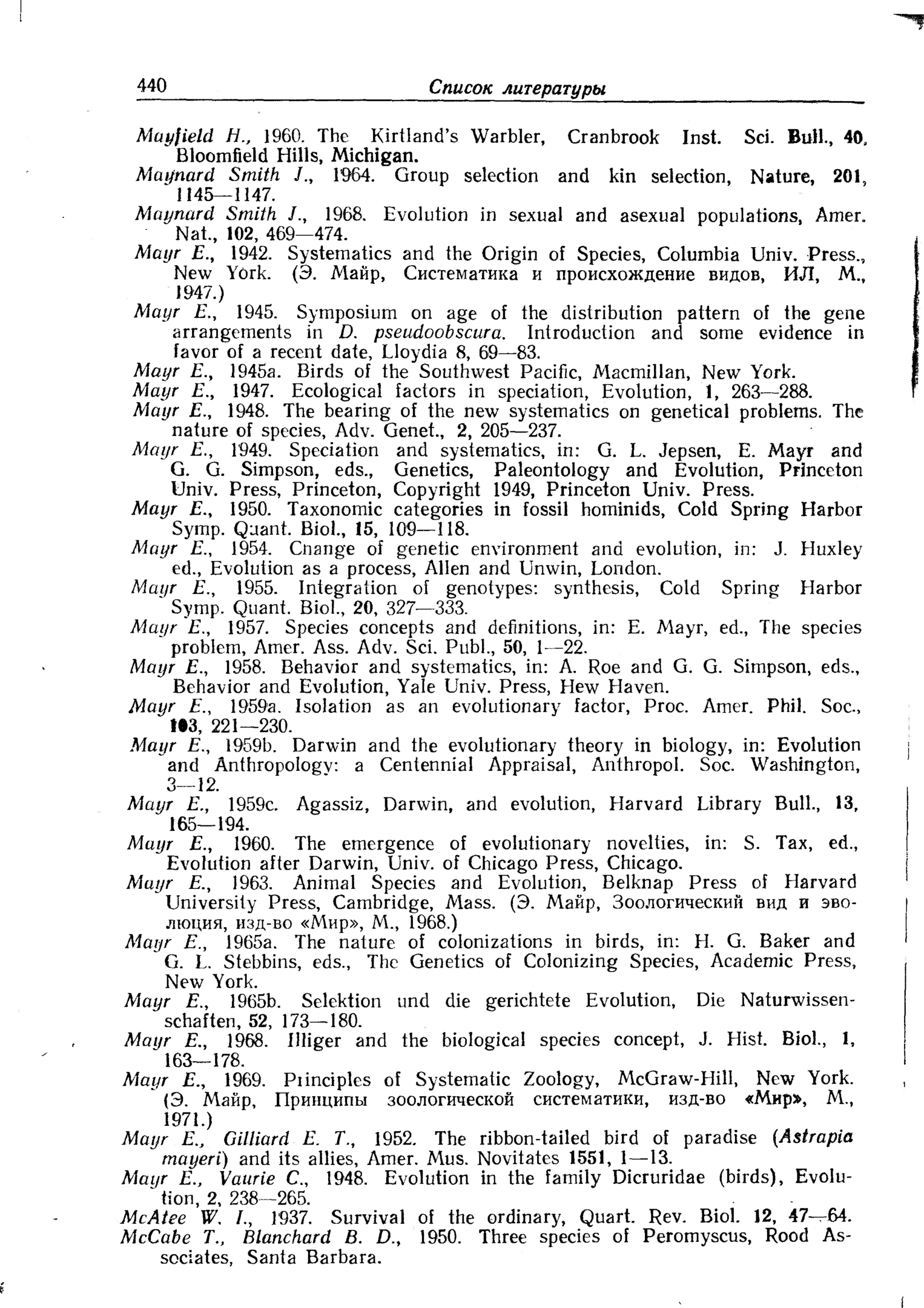 440 Список литературы

Mayfield H., 1960. The Kirtland's Warbler, Cranbrook Inst. Sci. Bull., 40, Bloomfield Hills, Michigan.
Maynard Smith J., 1964. Group selection and kin selection, Nature, 201, 1145—1147.
Maynard Smith J., 1968. Evolution in sexual and asexual populations, Amer. Nat., 102, 469—474.
Mayr E., 1942. Systematics and the Origin of Species, Columbia Univ. Press., New York. (Э. Майр, Систематика и происхождение видов, ИЛ, М., 1947.)
Mayr E., 1945. Symposium on age of the distribution pattern of the gene arrangements in D. pseudoobscura. Introduction and some evidence in favor of a recent date, Lloydia 8, 69—83.
Mayr E., 1945a. Birds of the Southwest Pacific, Macmillan, New York.
Mayr E., 1947. Ecological factors in speciation, Evolution, 1, 263—288.
Mayr E., 1948. The bearing of the new systematics on genetical problems. The nature of species, Adv. Genet., 2, 205—237.
Mayr E., 1949. Speciation and systematics, in: G. L. Jepsen, E. Mayr and G. G. Simpson, eds., Genetics, Paleontology and Evolution, Princeton Univ. Press, Princeton, Copyright 1949, Princeton Univ. Press.
Mayr E., 1950. Taxonomic categories in fossil hominids, Cold Spring Harbor Symp. Quant. Biol., 15, 109—118.
Mayr E., 1954. Change of genetic environment and evolution, in: J. Huxley ed., Evolution as a process, Allen and Unwin, London.
Mayr E., 1955. Integration of genotypes: synthesis, Cold Spring Harbor Symp. Quant. Biol., 20, 327—333.
Mayr E., 1957. Species concepts and definitions, in: E. Mayr, ed., The species problem, Amer. Ass. Adv. Sci. Publ., 50, 1—22.
Mayr E., 1958. Behavior and systematics, in: A. Roe and G. G. Simpson, eds., Behavior and Evolution, Yale Univ. Press, Hew Haven.
Mayr E., 1959a. Isolation as an evolutionary factor, Proc. Amer. Phil. Soc., 103, 221—230.
Mayr E., 1959b. Darwin and the evolutionary theory in biology, in: Evolution and Anthropology: a Centennial Appraisal, Anthropol. Soc. Washington, 3—12.
Mayr E., 1959c. Agassiz, Darwin, and evolution, Harvard Library Bull., 13, 165—194.
Mayr E., 1960. The emergence of evolutionary novelties, in: S. Tax, ed., Evolution after Darwin, Univ. of Chicago Press, Chicago.
Mayr E., 1963. Animal Species and Evolution, Belknap Press of Harvard University Press, Cambridge, Mass. (Э. Майр, Зоологический вид и эволюция, изд-во «Мир», М., 1968.)
Mayr E., 1965a. The nature of colonizations in birds, in: H. G. Baker and G. L. Stebbins, eds., The Genetics of Colonizing Species, Academic Press, New York.
Mayr E., 1965b. Selektion und die gerichtete Evolution, Die Naturwissenschaften, 52, 173—180.
Mayr E., 1968. Illiger and the biological species concept, J. Hist. Biol., 1, 163—178.
Mayr E., 1969. Principles of Systematic Zoology, McGraw-Hill, New York. (Э. Майр, Принципы зоологической систематики, изд-во «Мир», М., 1971.)
Mayr E., Gilliard E. T., 1952. The ribbon-tailed bird of paradise (Astrapia mayeri) and its allies, Amer. Mus. Novitates 1551, 1—13.
Mayr E., Vaurie C., 1948. Evolution in the family Dicruridae (birds), Evolution, 2, 238—265.
McAtee W. I., 1937. Survival of the ordinary, Quart. Rev. Biol. 12, 47—64.
McCabe T., Blanchard B. D., 1950. Three species of Peromyscus, Rood Associates, Santa Barbara.